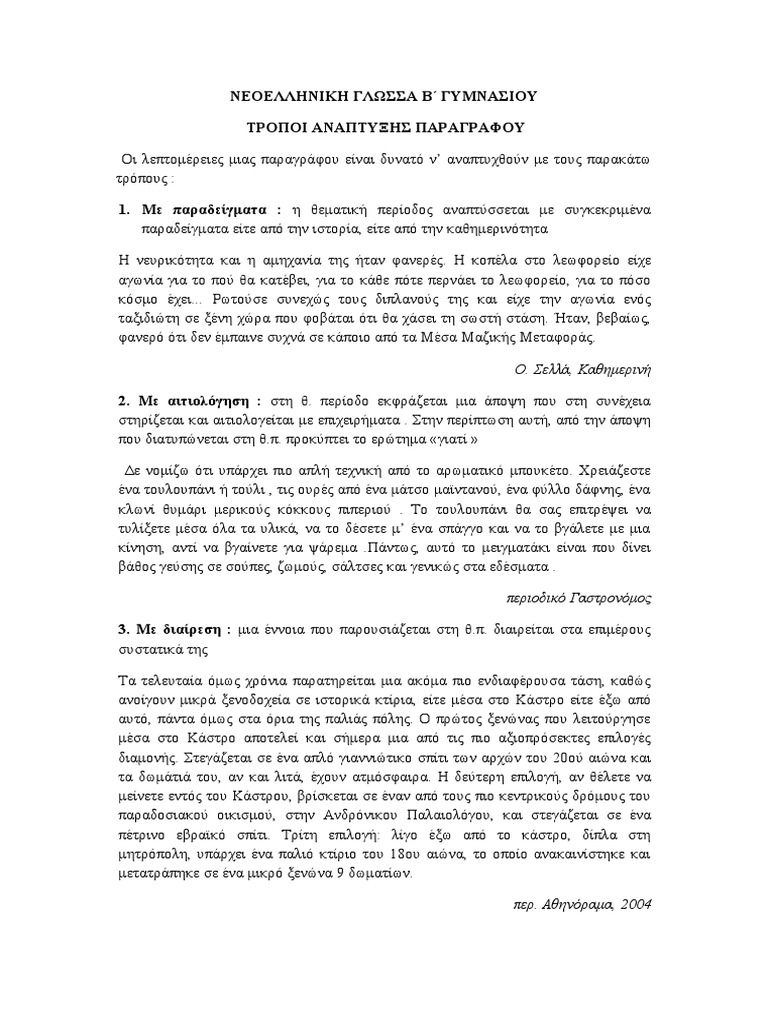 ΝΕΟΕΛΛΗΝΙΚΗ ΓΛΩΣΣΑ Β΄ ΓΥΜΝΑΣΙΟΥ

ΤΡΟΠΟΙ ΑΝΑΠΤΥΞΗΣ ΠΑΡΑΓΡΑΦΟΥ

Οι λεπτομέρειες μιας παραγράφου είναι δυνατό ν' αναπτυχθούν με τους παρακάτω τρόπους :

1. Με παραδείγματα : η θεματική περίοδος αναπτύσσεται με συγκεκριμένα παραδείγματα είτε από την ιστορία, είτε από την καθημερινότητα

Η νευρικότητα και η αμηχανία της ήταν φανερές. Η κοπέλα στο λεωφορείο είχε αγωνία για το πού θα κατέβει, για το κάθε πότε περνάει το λεωφορείο, για το πόσο κόσμο έχει... Ρωτούσε συνεχώς τους διπλανούς της και είχε την αγωνία ενός ταξιδιώτη σε ξένη χώρα που φοβάται ότι θα χάσει τη σωστή στάση. Ήταν, βεβαίως, φανερό ότι δεν έμπαινε συχνά σε κάποιο από τα Μέσα Μαζικής Μεταφοράς.

Ο. Σελλά, Καθημερινή

2. Με αιτιολόγηση : στη θ. περίοδο εκφράζεται μια άποψη που στη συνέχεια στηρίζεται και αιτιολογείται με επιχειρήματα . Στην περίπτωση αυτή, από την άποψη που διατυπώνεται στη θ.π. προκύπτει το ερώτημα «γιατί »

Δε νομίζω ότι υπάρχει πιο απλή τεχνική από το αρωματικό μπουκέτο. Χρειάζεστε ένα τουλουπάνι ή τούλι , τις ουρές από ένα μάτσο μαϊντανού, ένα φύλλο δάφνης, ένα κλωνί θυμάρι μερικούς κόκκους πιπεριού . Το τουλουπάνι θα σας επιτρέψει να τυλίξετε μέσα όλα τα υλικά, να το δέσετε μ' ένα σπάγγο και να το βγάλετε με μια κίνηση, αντί να βγαίνετε για ψάρεμα .Πάντως, αυτό το μειγματάκι είναι που δίνει βάθος γεύσης σε σούπες, ζωμούς, σάλτσες και γενικώς στα εδέσματα .

περιοδικό Γαστρονόμος

3. Με διαίρεση : μια έννοια που παρουσιάζεται στη θ.π. διαιρείται στα επιμέρους συστατικά της

Τα τελευταία όμως χρόνια παρατηρείται μια ακόμα πιο ενδιαφέρουσα τάση, καθώς ανοίγουν μικρά ξενοδοχεία σε ιστορικά κτίρια, είτε μέσα στο Κάστρο είτε έξω από αυτό, πάντα όμως στα όρια της παλιάς πόλης. Ο πρώτος ξενώνας που λειτούργησε μέσα στο Κάστρο αποτελεί και σήμερα μια από τις πιο αξιοπρόσεκτες επιλογές διαμονής. Στεγάζεται σε ένα απλό γιαννιώτικο σπίτι των αρχών του 20ού αιώνα και τα δωμάτιά του, αν και λιτά, έχουν ατμόσφαιρα. Η δεύτερη επιλογή, αν θέλετε να μείνετε εντός του Κάστρου, βρίσκεται σε έναν από τους πιο κεντρικούς δρόμους του παραδοσιακού οικισμού, στην Ανδρόνικου Παλαιολόγου, και στεγάζεται σε ένα πέτρινο εβραϊκό σπίτι. Τρίτη επιλογή: λίγο έξω από το κάστρο, δίπλα στη μητρόπολη, υπάρχει ένα παλιό κτίριο του 18ου αιώνα, το οποίο ανακαινίστηκε και μετατράπηκε σε ένα μικρό ξενώνα 9 δωματίων.

περ. Αθηνόραμα, 2004